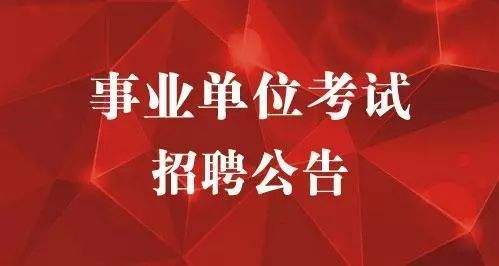 事业单位考试
招聘公告